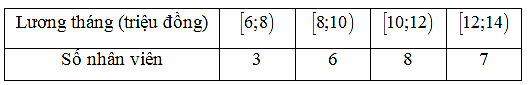 | Lương tháng (triệu đồng) | $[6;8)$ | $[8;10)$ | $[10;12)$ | $[12;14)$ |
|---|---|---|---|---|
| Số nhân viên | 3 | 6 | 8 | 7 |